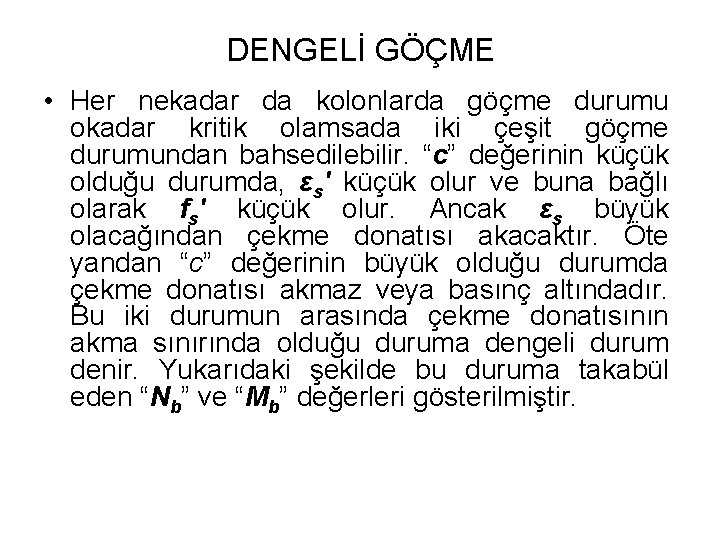 DENGELİ GÖÇME

• Her nekadar da kolonlarda göçme durumu okadar kritik olamsada iki çeşit göçme durumundan bahsedilebilir. "c" değerinin küçük olduğu durumda, $\varepsilon_s'$ küçük olur ve buna bağlı olarak $f_s'$ küçük olur. Ancak $\varepsilon_s$ büyük olacağından çekme donatısı akacaktır. Öte yandan "c" değerinin büyük olduğu durumda çekme donatısı akmaz veya basınç altındadır. Bu iki durumun arasında çekme donatısının akma sınırında olduğu duruma dengeli durum denir. Yukarıdaki şekilde bu duruma takabül eden "$N_b$" ve "$M_b$" değerleri gösterilmiştir.